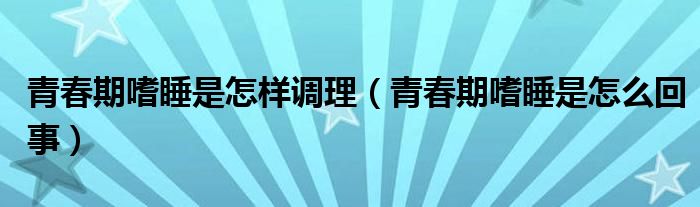 青春期嗜睡是怎样调理（青春期嗜睡是怎么回事）